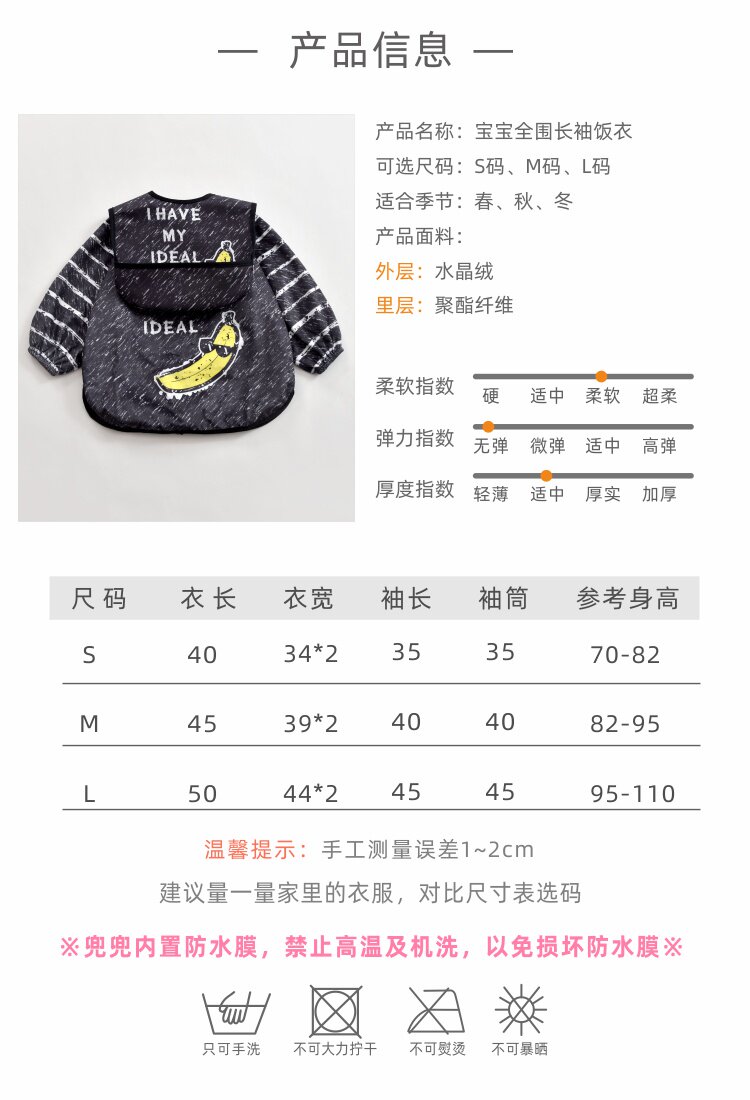 — 产品信息 —

I HAVE
MY
IDEAL
IDEAL

产品名称：宝宝全围长袖饭衣
可选尺码：S码、M码、L码
适合季节：春、秋、冬
产品面料：
外层：水晶绒
里层：聚酯纤维

柔软指数 硬 适中 柔软 超柔
弹力指数 无弹 微弹 适中 高弹
厚度指数 轻薄 适中 厚实 加厚

| 尺码 | 衣长 | 衣宽 | 袖长 | 袖筒 | 参考身高 |
|---|---|---|---|---|---|
| S | 40 | 34*2 | 35 | 35 | 70-82 |
| M | 45 | 39*2 | 40 | 40 | 82-95 |
| L | 50 | 44*2 | 45 | 45 | 95-110 |

温馨提示：手工测量误差1~2cm
建议量一量家里的衣服，对比尺寸表选码

※兜兜内置防水膜，禁止高温及机洗，以免损坏防水膜※

只可手洗 不可大力拧干 不可熨烫 不可暴晒